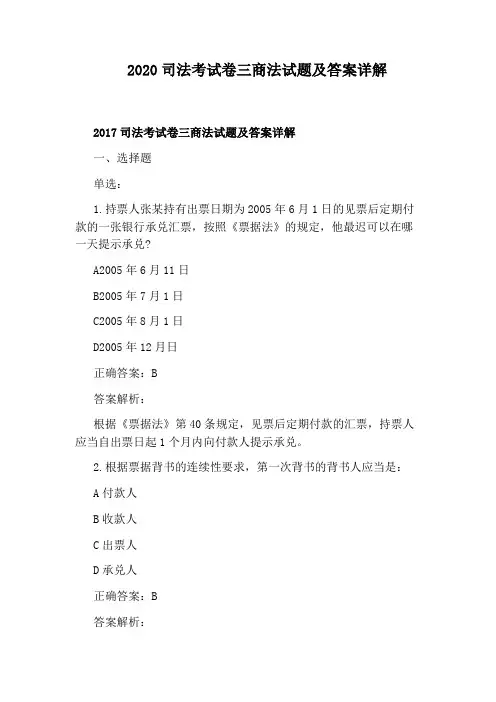 2020 司法考试卷三商法试题及答案详解

2017 司法考试卷三商法试题及答案详解

一、选择题

单选：

1.持票人张某持有出票日期为 2005 年 6 月 1 日的见票后定期付款的一张银行承兑汇票，按照《票据法》的规定，他最迟可以在哪一天提示承兑?

A2005 年 6 月 11 日

B2005 年 7 月 1 日

C2005 年 8 月 1 日

D2005 年 12 月日

正确答案：B

答案解析：

根据《票据法》第 40 条规定，见票后定期付款的汇票，持票人应当自出票日起 1 个月内向付款人提示承兑。

2.根据票据背书的连续性要求，第一次背书的背书人应当是：

A 付款人

B 收款人

C 出票人

D 承兑人

正确答案：B

答案解析：